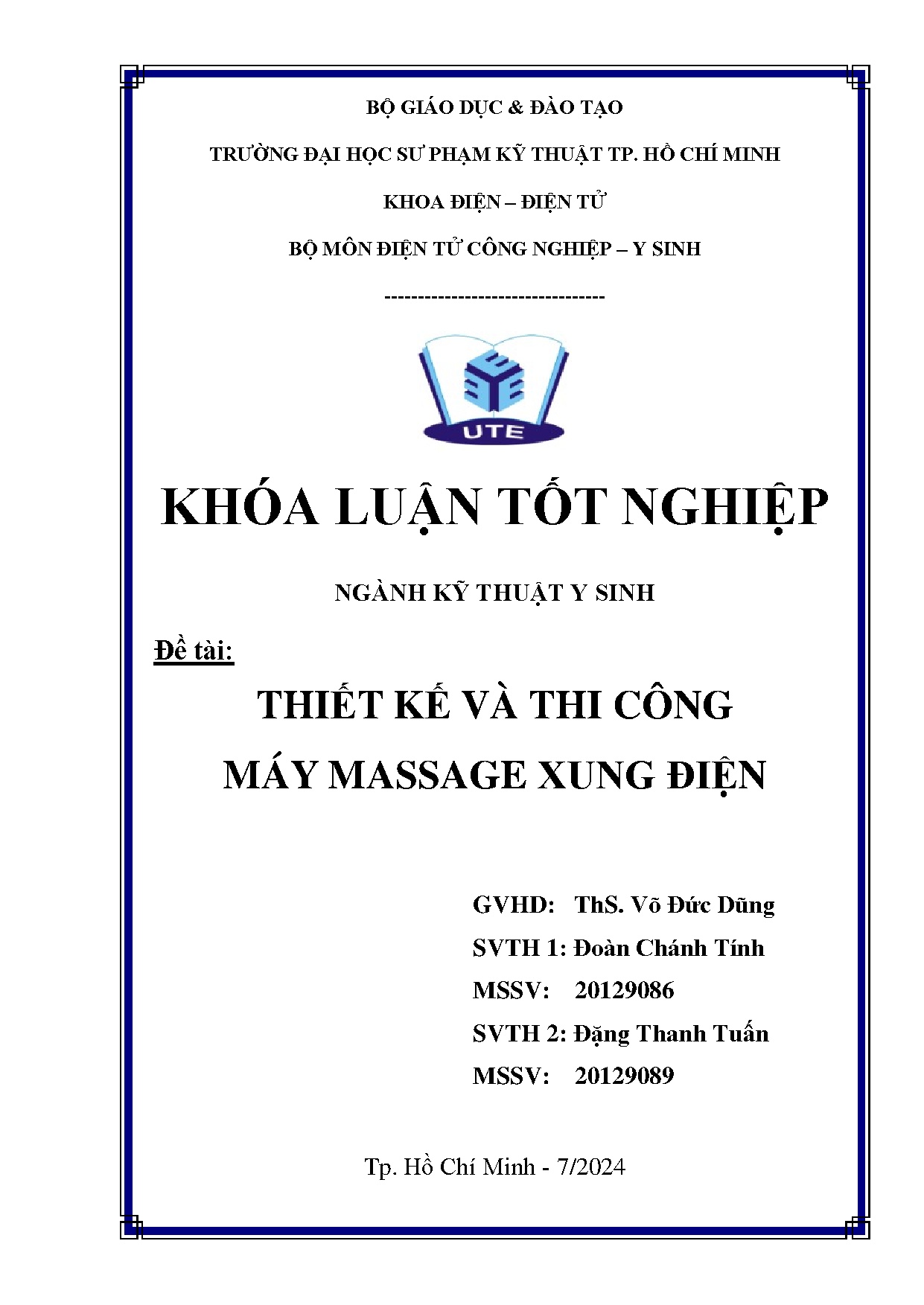 BỘ GIÁO DỤC & ĐÀO TẠO

TRƯỜNG ĐẠI HỌC SƯ PHẠM KỸ THUẬT TP. HỒ CHÍ MINH

KHOA ĐIỆN – ĐIỆN TỬ

BỘ MÔN ĐIỆN TỬ CÔNG NGHIỆP – Y SINH

---------------------------------

UTE

KHÓA LUẬN TỐT NGHIỆP

NGÀNH KỸ THUẬT Y SINH

Đề tài:

THIẾT KẾ VÀ THI CÔNG

MÁY MASSAGE XUNG ĐIỆN

GVHD: ThS. Võ Đức Dũng

SVTH 1: Đoàn Chánh Tính

MSSV: 20129086

SVTH 2: Đặng Thanh Tuấn

MSSV: 20129089

Tp. Hồ Chí Minh - 7/2024